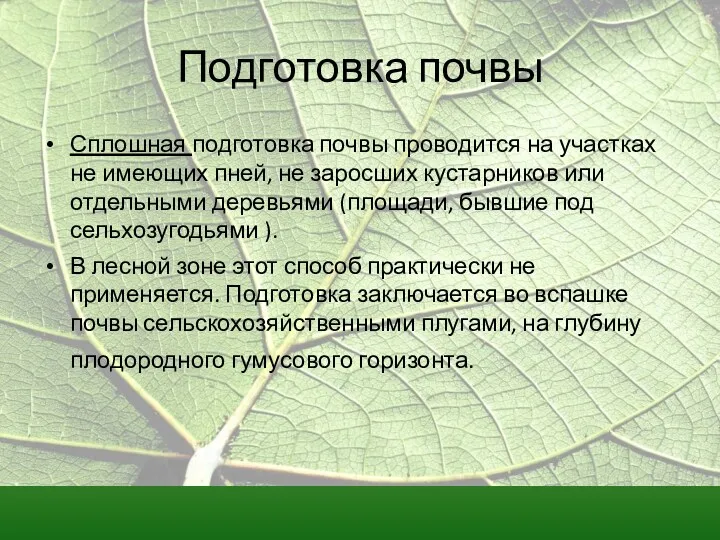 Подготовка почвы

• Сплошная подготовка почвы проводится на участках не имеющих пней, не заросших кустарников или отдельными деревьями (площади, бывшие под сельхозугодьями ).

• В лесной зоне этот способ практически не применяется. Подготовка заключается во вспашке почвы сельскохозяйственными плугами, на глубину плодородного гумусового горизонта.